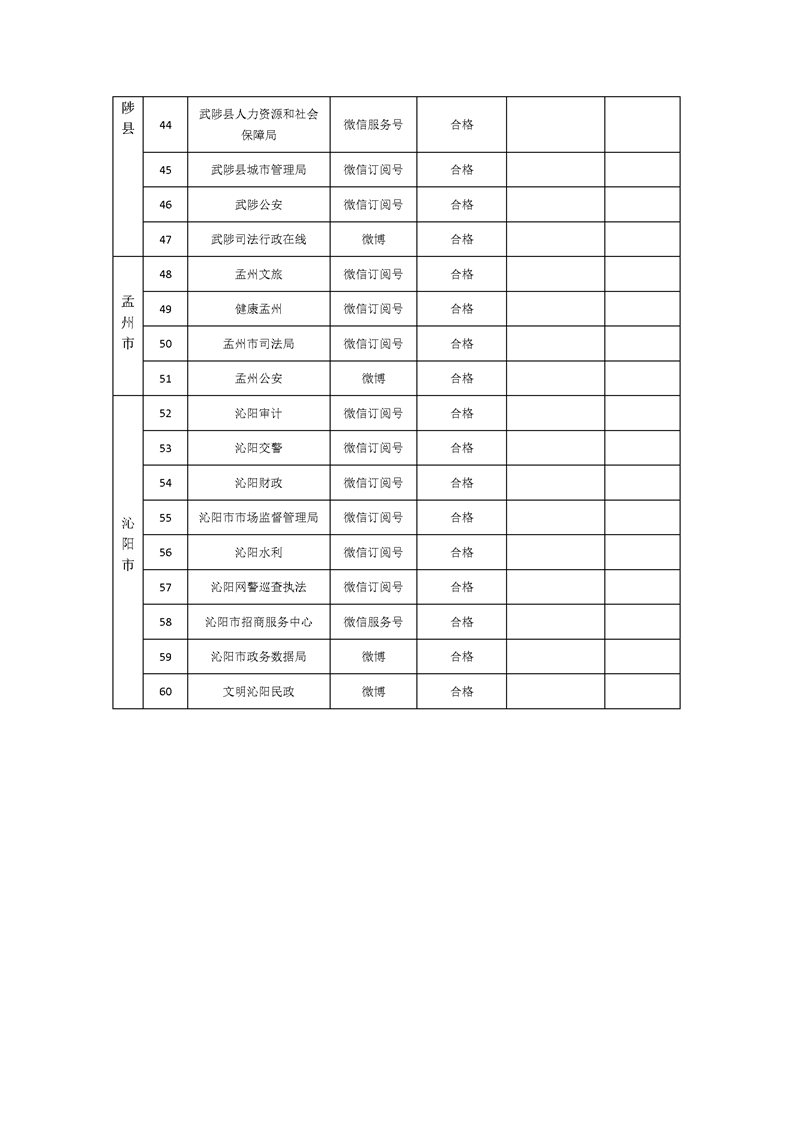 | 陟县 | 44 | 武陟县人力资源和社会保障局 | 微信服务号 | 合格 | | |
|---|---|---|---|---|---|---|
| | 45 | 武陟县城市管理局 | 微信订阅号 | 合格 | | |
| | 46 | 武陟公安 | 微信订阅号 | 合格 | | |
| | 47 | 武陟司法行政在线 | 微博 | 合格 | | |
| 孟州市 | 48 | 孟州文旅 | 微信订阅号 | 合格 | | |
| | 49 | 健康孟州 | 微信订阅号 | 合格 | | |
| | 50 | 孟州市司法局 | 微信订阅号 | 合格 | | |
| | 51 | 孟州公安 | 微博 | 合格 | | |
| 沁阳市 | 52 | 沁阳审计 | 微信订阅号 | 合格 | | |
| | 53 | 沁阳交警 | 微信订阅号 | 合格 | | |
| | 54 | 沁阳财政 | 微信订阅号 | 合格 | | |
| | 55 | 沁阳市市场监督管理局 | 微信订阅号 | 合格 | | |
| | 56 | 沁阳水利 | 微信订阅号 | 合格 | | |
| | 57 | 沁阳网警巡查执法 | 微信订阅号 | 合格 | | |
| | 58 | 沁阳市招商服务中心 | 微信服务号 | 合格 | | |
| | 59 | 沁阳市政务数据局 | 微博 | 合格 | | |
| | 60 | 文明沁阳民政 | 微博 | 合格 | | |